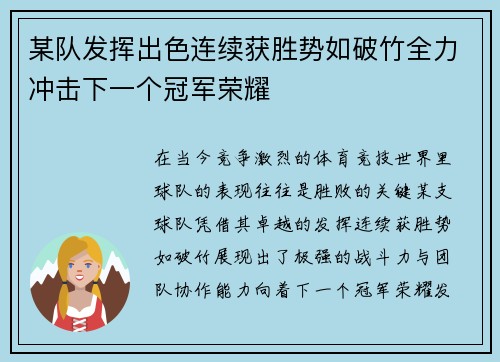 某队发挥出色连续获胜势如破竹全力冲击下一个冠军荣耀

在当今竞争激烈的体育竞技世界里球队的表现往往是胜败的关键某支球队凭借其卓越的发挥连续获胜势如破竹展现出了极强的战斗力与团队协作能力向着下一个冠军荣耀发